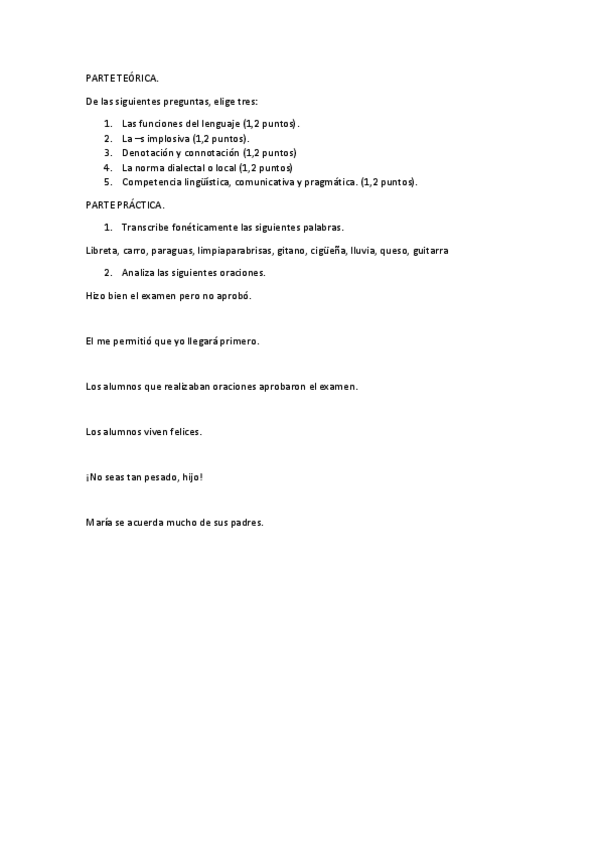 PARTE TEÓRICA.

De las siguientes preguntas, elige tres:

1. Las funciones del lenguaje (1,2 puntos).
2. La –s implosiva (1,2 puntos).
3. Denotación y connotación (1,2 puntos)
4. La norma dialectal o local (1,2 puntos)
5. Competencia lingüística, comunicativa y pragmática. (1,2 puntos).

PARTE PRÁCTICA.

1. Transcribe fonéticamente las siguientes palabras.

Libreta, carro, paraguas, limpiaparabrisas, gitano, cigüeña, lluvia, queso, guitarra

2. Analiza las siguientes oraciones.

Hizo bien el examen pero no aprobó.

El me permitió que yo llegará primero.

Los alumnos que realizaban oraciones aprobaron el examen.

Los alumnos viven felices.

¡No seas tan pesado, hijo!

María se acuerda mucho de sus padres.